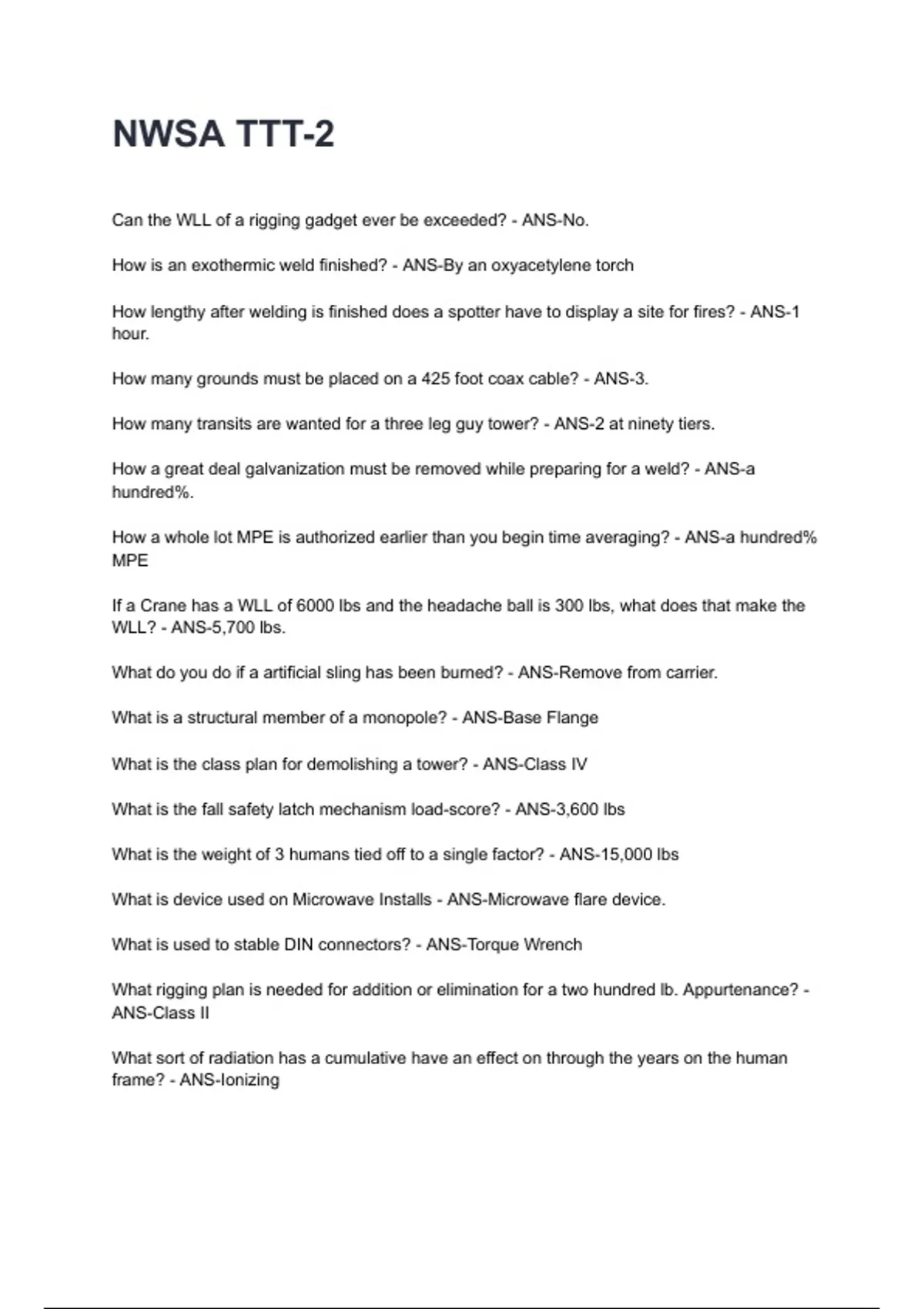 NWSA TTT-2

Can the WLL of a rigging gadget ever be exceeded? - ANS-No.

How is an exothermic weld finished? - ANS-By an oxyacetylene torch

How lengthy after welding is finished does a spotter have to display a site for fires? - ANS-1 hour.

How many grounds must be placed on a 425 foot coax cable? - ANS-3.

How many transits are wanted for a three leg guy tower? - ANS-2 at ninety tiers.

How a great deal galvanization must be removed while preparing for a weld? - ANS-a hundred%.

How a whole lot MPE is authorized earlier than you begin time averaging? - ANS-a hundred% MPE

If a Crane has a WLL of 6000 lbs and the headache ball is 300 lbs, what does that make the WLL? - ANS-5,700 lbs.

What do you do if a artificial sling has been burned? - ANS-Remove from carrier.

What is a structural member of a monopole? - ANS-Base Flange

What is the class plan for demolishing a tower? - ANS-Class IV

What is the fall safety latch mechanism load-score? - ANS-3,600 lbs

What is the weight of 3 humans tied off to a single factor? - ANS-15,000 lbs

What is device used on Microwave Installs - ANS-Microwave flare device.

What is used to stable DIN connectors? - ANS-Torque Wrench

What rigging plan is needed for addition or elimination for a two hundred lb. Appurtenance? - ANS-Class II

What sort of radiation has a cumulative have an effect on through the years on the human frame? - ANS-Ionizing